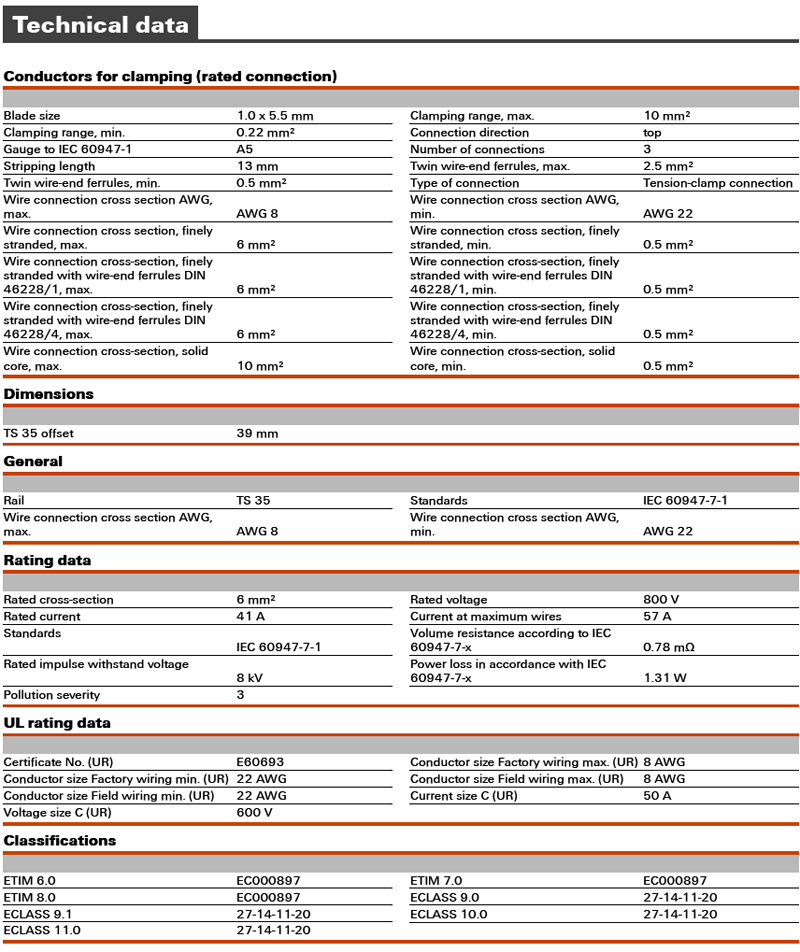 Technical data

Conductors for clamping (rated connection)

| | | | |
|---|---|---|---|
| Blade size | 1.0 x 5.5 mm | Clamping range, max. | 10 mm² |
| Clamping range, min. | 0.22 mm² | Connection direction | top |
| Gauge to IEC 60947-1 | A5 | Number of connections | 3 |
| Stripping length | 13 mm | Twin wire-end ferrules, max. | 2.5 mm² |
| Twin wire-end ferrules, min. | 0.5 mm² | Type of connection | Tension-clamp connection |
| Wire connection cross section AWG, max. | AWG 8 | Wire connection cross section AWG, min. | AWG 22 |
| Wire connection cross section, finely stranded, max. | 6 mm² | Wire connection cross section, finely stranded, min. | 0.5 mm² |
| Wire connection cross-section, finely stranded with wire-end ferrules DIN 46228/1, max. | 6 mm² | Wire connection cross-section, finely stranded with wire-end ferrules DIN 46228/1, min. | 0.5 mm² |
| Wire connection cross-section, finely stranded with wire-end ferrules DIN 46228/4, max. | 6 mm² | Wire connection cross-section, finely stranded with wire-end ferrules DIN 46228/4, min. | 0.5 mm² |
| Wire connection cross-section, solid core, max. | 10 mm² | Wire connection cross-section, solid core, min. | 0.5 mm² |

Dimensions

| | |
|---|---|
| TS 35 offset | 39 mm |

General

| | | | |
|---|---|---|---|
| Rail | TS 35 | Standards | IEC 60947-7-1 |
| Wire connection cross section AWG, max. | AWG 8 | Wire connection cross section AWG, min. | AWG 22 |

Rating data

| | | | |
|---|---|---|---|
| Rated cross-section | 6 mm² | Rated voltage | 800 V |
| Rated current | 41 A | Current at maximum wires | 57 A |
| Standards | IEC 60947-7-1 | Volume resistance according to IEC 60947-7-x | 0.78 mΩ |
| Rated impulse withstand voltage | 8 kV | Power loss in accordance with IEC 60947-7-x | 1.31 W |
| Pollution severity | 3 | | |

UL rating data

| | | | |
|---|---|---|---|
| Certificate No. (UR) | E60693 | Conductor size Factory wiring max. (UR) | 8 AWG |
| Conductor size Factory wiring min. (UR) | 22 AWG | Conductor size Field wiring max. (UR) | 8 AWG |
| Conductor size Field wiring min. (UR) | 22 AWG | Current size C (UR) | 50 A |
| Voltage size C (UR) | 600 V | | |

Classifications

| | | | |
|---|---|---|---|
| ETIM 6.0 | EC000897 | ETIM 7.0 | EC000897 |
| ETIM 8.0 | EC000897 | ECLASS 9.0 | 27-14-11-20 |
| ECLASS 9.1 | 27-14-11-20 | ECLASS 10.0 | 27-14-11-20 |
| ECLASS 11.0 | 27-14-11-20 | | |